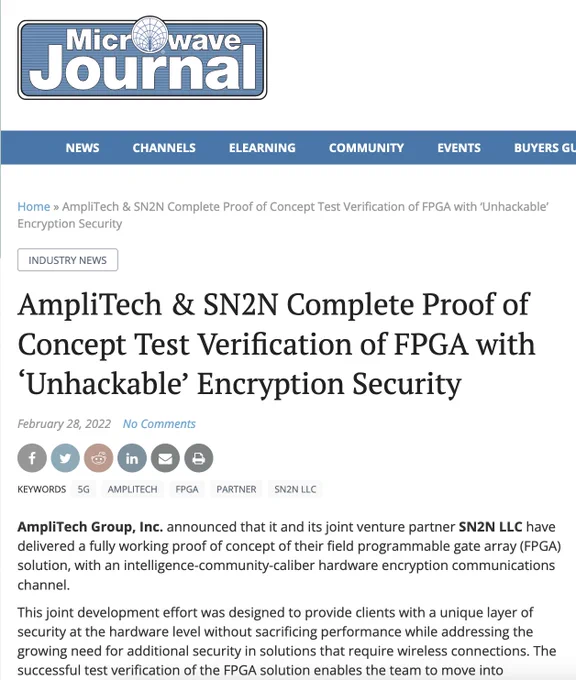 Microwave Journal

NEWS CHANNELS ELEARNING COMMUNITY EVENTS BUYERS GU

Home » AmpliTech & SN2N Complete Proof of Concept Test Verification of FPGA with 'Unhackable' Encryption Security

INDUSTRY NEWS

AmpliTech & SN2N Complete Proof of Concept Test Verification of FPGA with 'Unhackable' Encryption Security

February 28, 2022 No Comments

KEYWORDS 5G AMPLITECH FPGA PARTNER SN2N LLC

AmpliTech Group, Inc. announced that it and its joint venture partner SN2N LLC have delivered a fully working proof of concept of their field programmable gate array (FPGA) solution, with an intelligence-community-caliber hardware encryption communications channel.

This joint development effort was designed to provide clients with a unique layer of security at the hardware level without sacrificing performance while addressing the growing need for additional security in solutions that require wireless connections. The successful test verification of the FPGA solution enables the team to move into